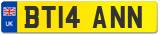 UK
BT14 ANN